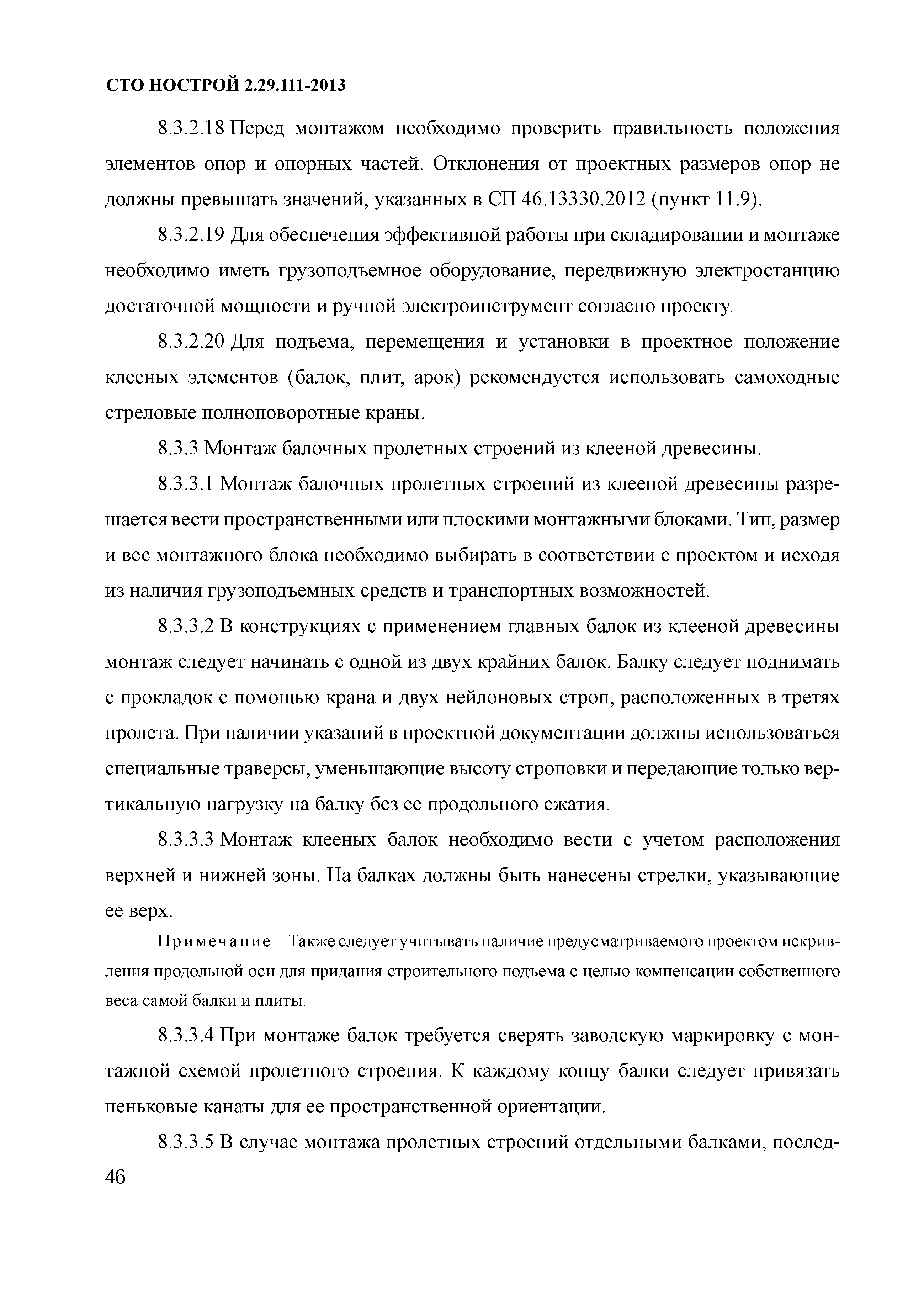 СТО НОСТРОЙ 2.29.111-2013

8.3.2.18 Перед монтажом необходимо проверить правильность положения элементов опор и опорных частей. Отклонения от проектных размеров опор не должны превышать значений, указанных в СП 46.13330.2012 (пункт 11.9).

8.3.2.19 Для обеспечения эффективной работы при складировании и монтаже необходимо иметь грузоподъемное оборудование, передвижную электростанцию достаточной мощности и ручной электроинструмент согласно проекту.

8.3.2.20 Для подъема, перемещения и установки в проектное положение клееных элементов (балок, плит, арок) рекомендуется использовать самоходные стреловые полноповоротные краны.

8.3.3 Монтаж балочных пролетных строений из клееной древесины.

8.3.3.1 Монтаж балочных пролетных строений из клееной древесины разрешается вести пространственными или плоскими монтажными блоками. Тип, размер и вес монтажного блока необходимо выбирать в соответствии с проектом и исходя из наличия грузоподъемных средств и транспортных возможностей.

8.3.3.2 В конструкциях с применением главных балок из клееной древесины монтаж следует начинать с одной из двух крайних балок. Балку следует поднимать с прокладок с помощью крана и двух нейлоновых строп, расположенных в третях пролета. При наличии указаний в проектной документации должны использоваться специальные траверсы, уменьшающие высоту строповки и передающие только вертикальную нагрузку на балку без ее продольного сжатия.

8.3.3.3 Монтаж клееных балок необходимо вести с учетом расположения верхней и нижней зоны. На балках должны быть нанесены стрелки, указывающие ее верх.

Примечание – Также следует учитывать наличие предусматриваемого проектом искривления продольной оси для придания строительного подъема с целью компенсации собственного веса самой балки и плиты.

8.3.3.4 При монтаже балок требуется сверять заводскую маркировку с монтажной схемой пролетного строения. К каждому концу балки следует привязать пеньковые канаты для ее пространственной ориентации.

8.3.3.5 В случае монтажа пролетных строений отдельными балками, послед-

46